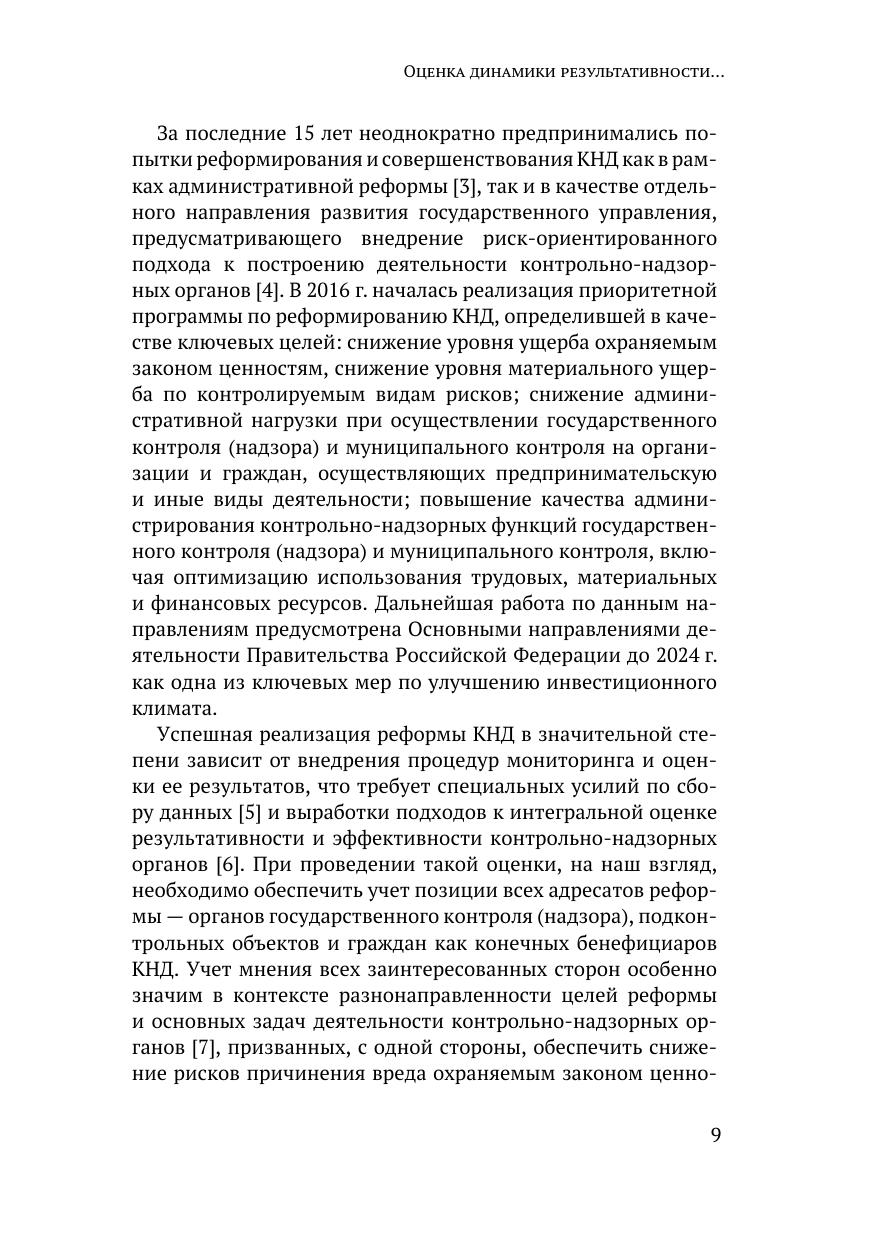 Оценка динамики результативности…

За последние 15 лет неоднократно предпринимались попытки реформирования и совершенствования КНД как в рамках административной реформы [3], так и в качестве отдельного направления развития государственного управления, предусматривающего внедрение риск-ориентированного подхода к построению деятельности контрольно-надзорных органов [4]. В 2016 г. началась реализация приоритетной программы по реформированию КНД, определившей в качестве ключевых целей: снижение уровня ущерба охраняемым законом ценностям, снижение уровня материального ущерба по контролируемым видам рисков; снижение административной нагрузки при осуществлении государственного контроля (надзора) и муниципального контроля на организации и граждан, осуществляющих предпринимательскую и иные виды деятельности; повышение качества администрирования контрольно-надзорных функций государственного контроля (надзора) и муниципального контроля, включая оптимизацию использования трудовых, материальных и финансовых ресурсов. Дальнейшая работа по данным направлениям предусмотрена Основными направлениями деятельности Правительства Российской Федерации до 2024 г. как одна из ключевых мер по улучшению инвестиционного климата.

Успешная реализация реформы КНД в значительной степени зависит от внедрения процедур мониторинга и оценки ее результатов, что требует специальных усилий по сбору данных [5] и выработки подходов к интегральной оценке результативности и эффективности контрольно-надзорных органов [6]. При проведении такой оценки, на наш взгляд, необходимо обеспечить учет позиции всех адресатов реформы — органов государственного контроля (надзора), подконтрольных объектов и граждан как конечных бенефициаров КНД. Учет мнения всех заинтересованных сторон особенно значим в контексте разнонаправленности целей реформы и основных задач деятельности контрольно-надзорных органов [7], призванных, с одной стороны, обеспечить снижение рисков причинения вреда охраняемым законом ценно-

9